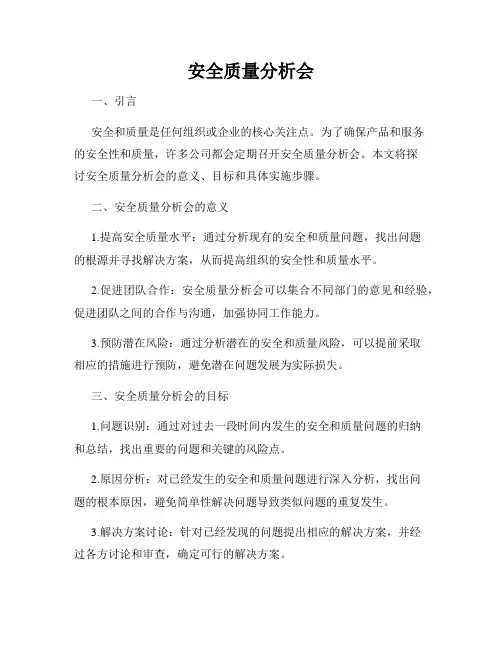 安全质量分析会

一、引言

安全和质量是任何组织或企业的核心关注点。为了确保产品和服务的安全性和质量，许多公司都会定期召开安全质量分析会。本文将探讨安全质量分析会的意义、目标和具体实施步骤。

二、安全质量分析会的意义

1.提高安全质量水平：通过分析现有的安全和质量问题，找出问题的根源并寻找解决方案，从而提高组织的安全性和质量水平。

2.促进团队合作：安全质量分析会可以集合不同部门的意见和经验，促进团队之间的合作与沟通，加强协同工作能力。

3.预防潜在风险：通过分析潜在的安全和质量风险，可以提前采取相应的措施进行预防，避免潜在问题发展为实际损失。

三、安全质量分析会的目标

1.问题识别：通过对过去一段时间内发生的安全和质量问题的归纳和总结，找出重要的问题和关键的风险点。

2.原因分析：对已经发生的安全和质量问题进行深入分析，找出问题的根本原因，避免简单性解决问题导致类似问题的重复发生。

3.解决方案讨论：针对已经发现的问题提出相应的解决方案，并经过各方讨论和审查，确定可行的解决方案。